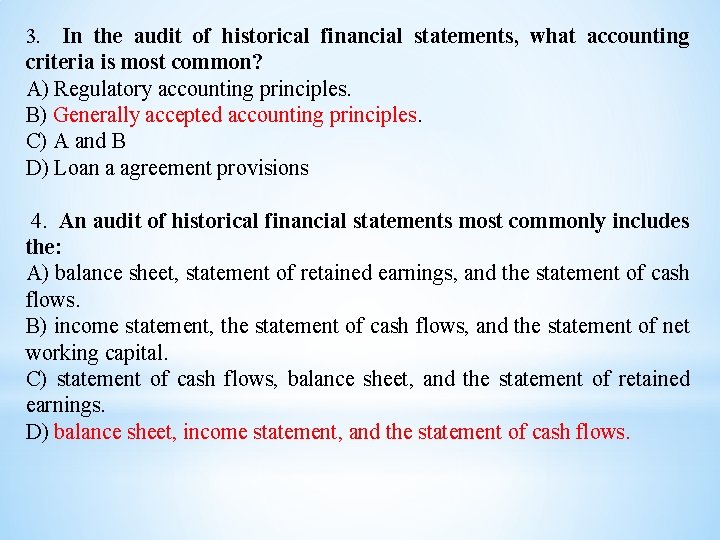 3. In the audit of historical financial statements, what accounting criteria is most common?
A) Regulatory accounting principles.
B) Generally accepted accounting principles.
C) A and B
D) Loan a agreement provisions

4. An audit of historical financial statements most commonly includes the:
A) balance sheet, statement of retained earnings, and the statement of cash flows.
B) income statement, the statement of cash flows, and the statement of net working capital.
C) statement of cash flows, balance sheet, and the statement of retained earnings.
D) balance sheet, income statement, and the statement of cash flows.